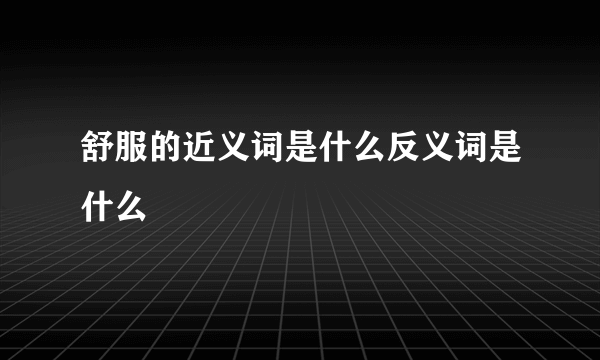 舒服的近义词是什么反义词是什么